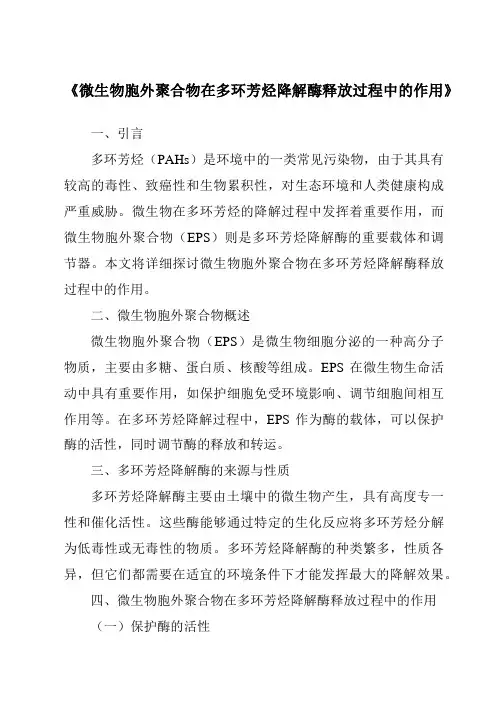 《微生物胞外聚合物在多环芳烃降解酶释放过程中的作用》

一、引言

多环芳烃（PAHs）是环境中的一类常见污染物，由于其具有较高的毒性、致癌性和生物累积性，对生态环境和人类健康构成严重威胁。微生物在多环芳烃的降解过程中发挥着重要作用，而微生物胞外聚合物（EPS）则是多环芳烃降解酶的重要载体和调节器。本文将详细探讨微生物胞外聚合物在多环芳烃降解酶释放过程中的作用。

二、微生物胞外聚合物概述

微生物胞外聚合物（EPS）是微生物细胞分泌的一种高分子物质，主要由多糖、蛋白质、核酸等组成。EPS 在微生物生命活动中具有重要作用，如保护细胞免受环境影响、调节细胞间相互作用等。在多环芳烃降解过程中，EPS 作为酶的载体，可以保护酶的活性，同时调节酶的释放和转运。

三、多环芳烃降解酶的来源与性质

多环芳烃降解酶主要由土壤中的微生物产生，具有高度专一性和催化活性。这些酶能够通过特定的生化反应将多环芳烃分解为低毒性或无毒性的物质。多环芳烃降解酶的种类繁多，性质各异，但它们都需要在适宜的环境条件下才能发挥最大的降解效果。

四、微生物胞外聚合物在多环芳烃降解酶释放过程中的作用

（一）保护酶的活性